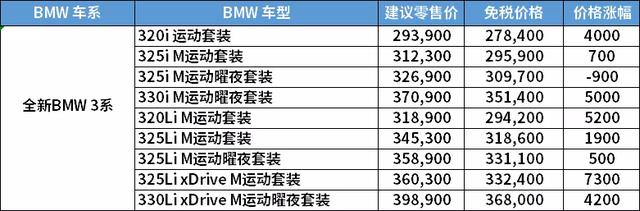 | BMW 车系 | BMW 车型 | 建议零售价 | 免税价格 | 价格涨幅 |
|---|---|---|---|---|
| 全新BMW 3系 | 320i 运动套装 | 293,900 | 278,400 | 4000 |
| | 325i M运动套装 | 312,300 | 295,900 | 700 |
| | 325i M运动曜夜套装 | 326,900 | 309,700 | -900 |
| | 330i M运动曜夜套装 | 370,900 | 351,400 | 5000 |
| | 320Li M运动套装 | 318,900 | 294,200 | 5200 |
| | 325Li M运动套装 | 345,300 | 318,600 | 1900 |
| | 325Li M运动曜夜套装 | 358,900 | 331,100 | 500 |
| | 325Li xDrive M运动套装 | 360,300 | 332,400 | 7300 |
| | 330Li xDrive M运动曜夜套装 | 398,900 | 368,000 | 4200 |